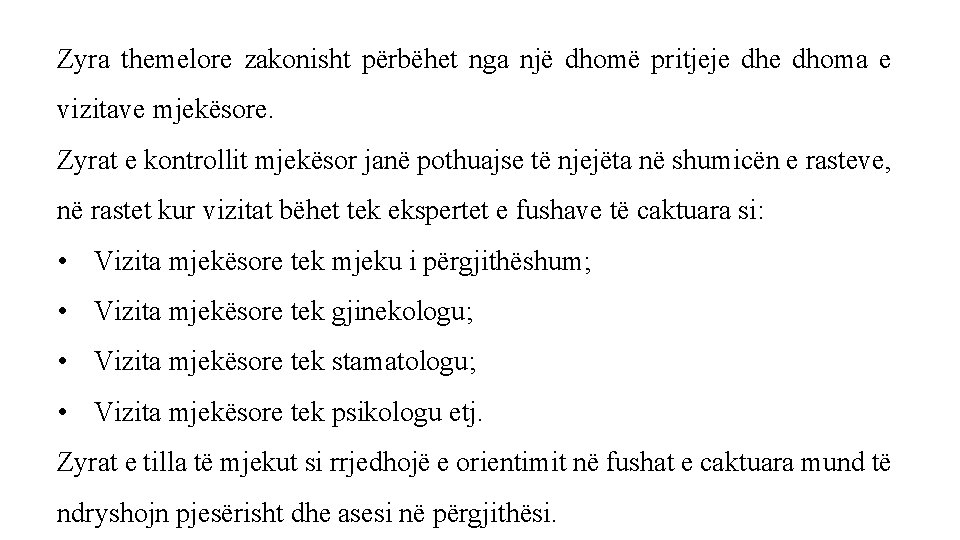 Zyra themelore zakonisht përbëhet nga një dhomë pritjeje dhe dhoma e vizitave mjekësore.

Zyrat e kontrollit mjekësor janë pothuajse të njejëta në shumicën e rasteve, në rastet kur vizitat bëhet tek ekspertet e fushave të caktuara si:

• Vizita mjekësore tek mjeku i përgjithëshum;
• Vizita mjekësore tek gjinekologu;
• Vizita mjekësore tek stamatologu;
• Vizita mjekësore tek psikologu etj.

Zyrat e tilla të mjekut si rrjedhojë e orientimit në fushat e caktuara mund të ndryshojn pjesërisht dhe asesi në përgjithësi.